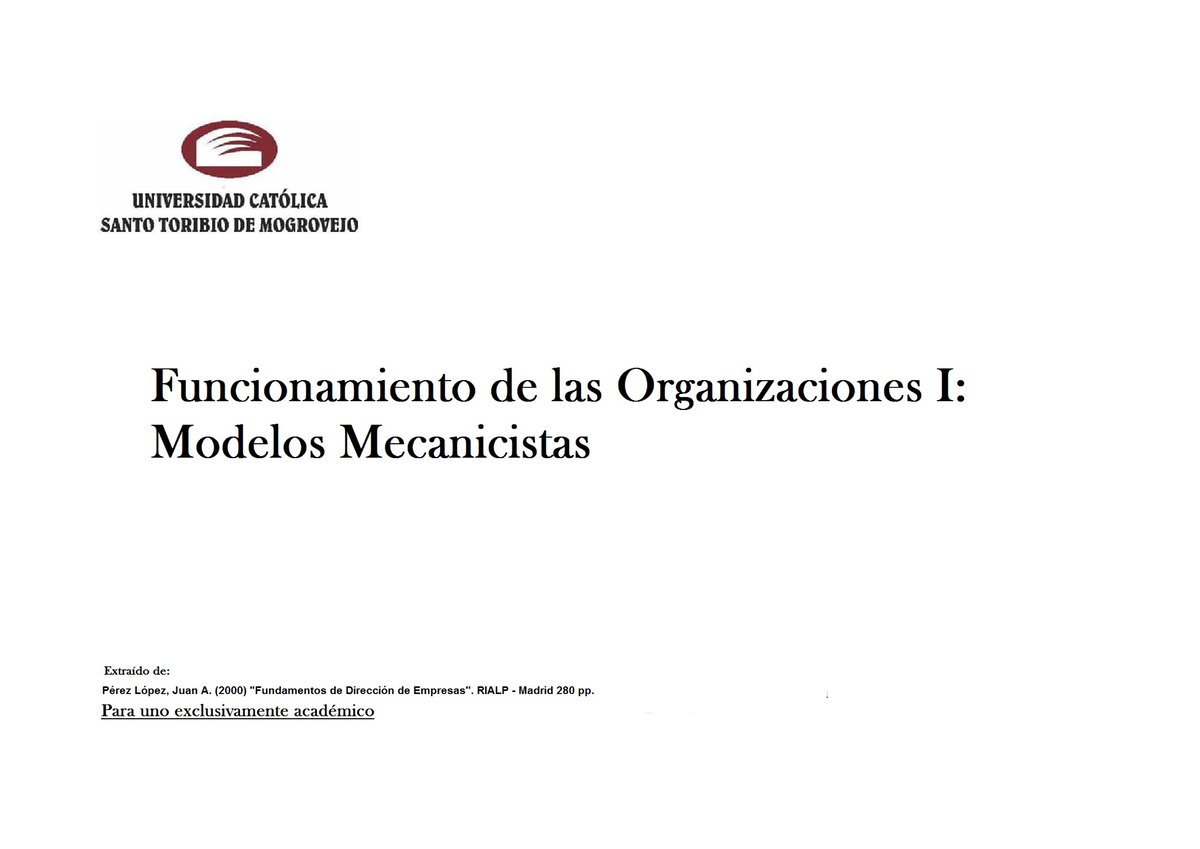 UNIVERSIDAD CATÓLICA
SANTO TORIBIO DE MOGROVEJO

Funcionamiento de las Organizaciones I:
Modelos Mecanicistas

Extraído de:
Pérez López, Juan A. (2000) "Fundamentos de Dirección de Empresas". RIALP - Madrid 280 pp.
Para uno exclusivamente académico